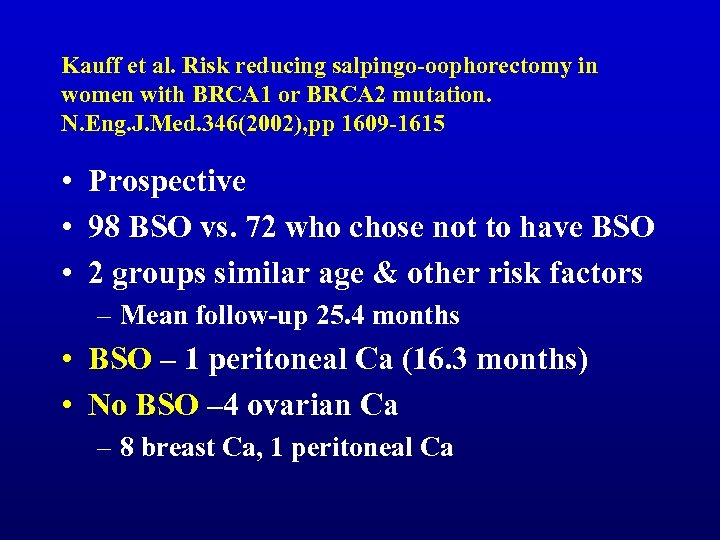 Kauff et al. Risk reducing salpingo-oophorectomy in women with BRCA1 or BRCA2 mutation. N.Eng.J.Med.346(2002),pp 1609-1615

• Prospective
• 98 BSO vs. 72 who chose not to have BSO
• 2 groups similar age & other risk factors
– Mean follow-up 25.4 months
• BSO – 1 peritoneal Ca (16.3 months)
• No BSO –4 ovarian Ca
– 8 breast Ca, 1 peritoneal Ca